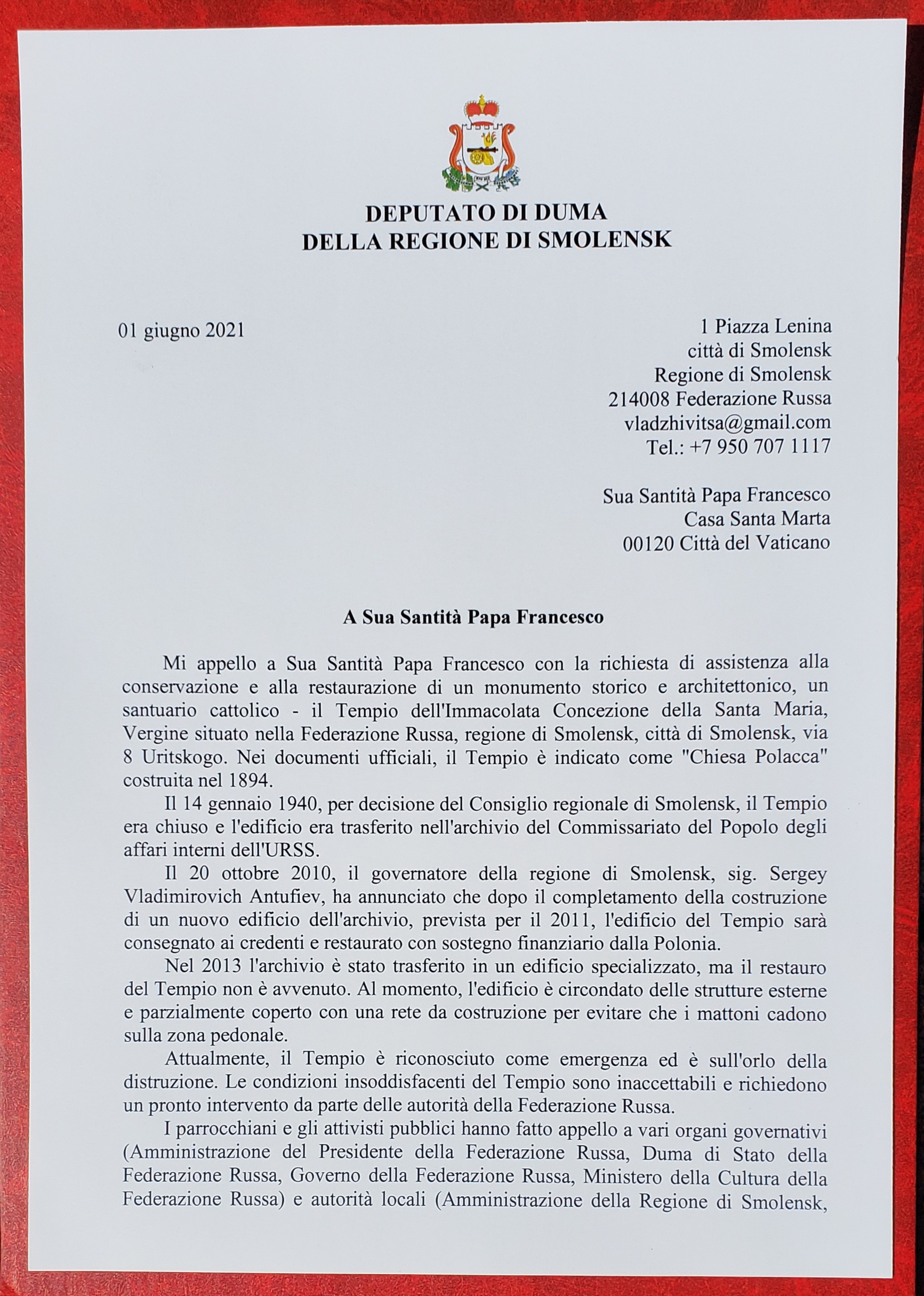 DEPUTATO DI DUMA
DELLA REGIONE DI SMOLENSK

01 giugno 2021

1 Piazza Lenina
città di Smolensk
Regione di Smolensk
214008 Federazione Russa
vladzhivitsa@gmail.com
Tel.: +7 950 707 1117

Sua Santità Papa Francesco
Casa Santa Marta
00120 Città del Vaticano

A Sua Santità Papa Francesco

Mi appello a Sua Santità Papa Francesco con la richiesta di assistenza alla conservazione e alla restaurazione di un monumento storico e architettonico, un santuario cattolico - il Tempio dell'Immacolata Concezione della Santa Maria, Vergine situato nella Federazione Russa, regione di Smolensk, città di Smolensk, via 8 Uritskogo. Nei documenti ufficiali, il Tempio è indicato come "Chiesa Polacca" costruita nel 1894.

Il 14 gennaio 1940, per decisione del Consiglio regionale di Smolensk, il Tempio era chiuso e l'edificio era trasferito nell'archivio del Commissariato del Popolo degli affari interni dell'URSS.

Il 20 ottobre 2010, il governatore della regione di Smolensk, sig. Sergey Vladimirovich Antufiev, ha annunciato che dopo il completamento della costruzione di un nuovo edificio dell'archivio, prevista per il 2011, l'edificio del Tempio sarà consegnato ai credenti e restaurato con sostegno finanziario dalla Polonia.

Nel 2013 l'archivio è stato trasferito in un edificio specializzato, ma il restauro del Tempio non è avvenuto. Al momento, l'edificio è circondato delle strutture esterne e parzialmente coperto con una rete da costruzione per evitare che i mattoni cadono sulla zona pedonale.

Attualmente, il Tempio è riconosciuto come emergenza ed è sull'orlo della distruzione. Le condizioni insoddisfacenti del Tempio sono inaccettabili e richiedono un pronto intervento da parte delle autorità della Federazione Russa.

I parrocchiani e gli attivisti pubblici hanno fatto appello a vari organi governativi (Amministrazione del Presidente della Federazione Russa, Duma di Stato della Federazione Russa, Governo della Federazione Russa, Ministero della Cultura della Federazione Russa) e autorità locali (Amministrazione della Regione di Smolensk,